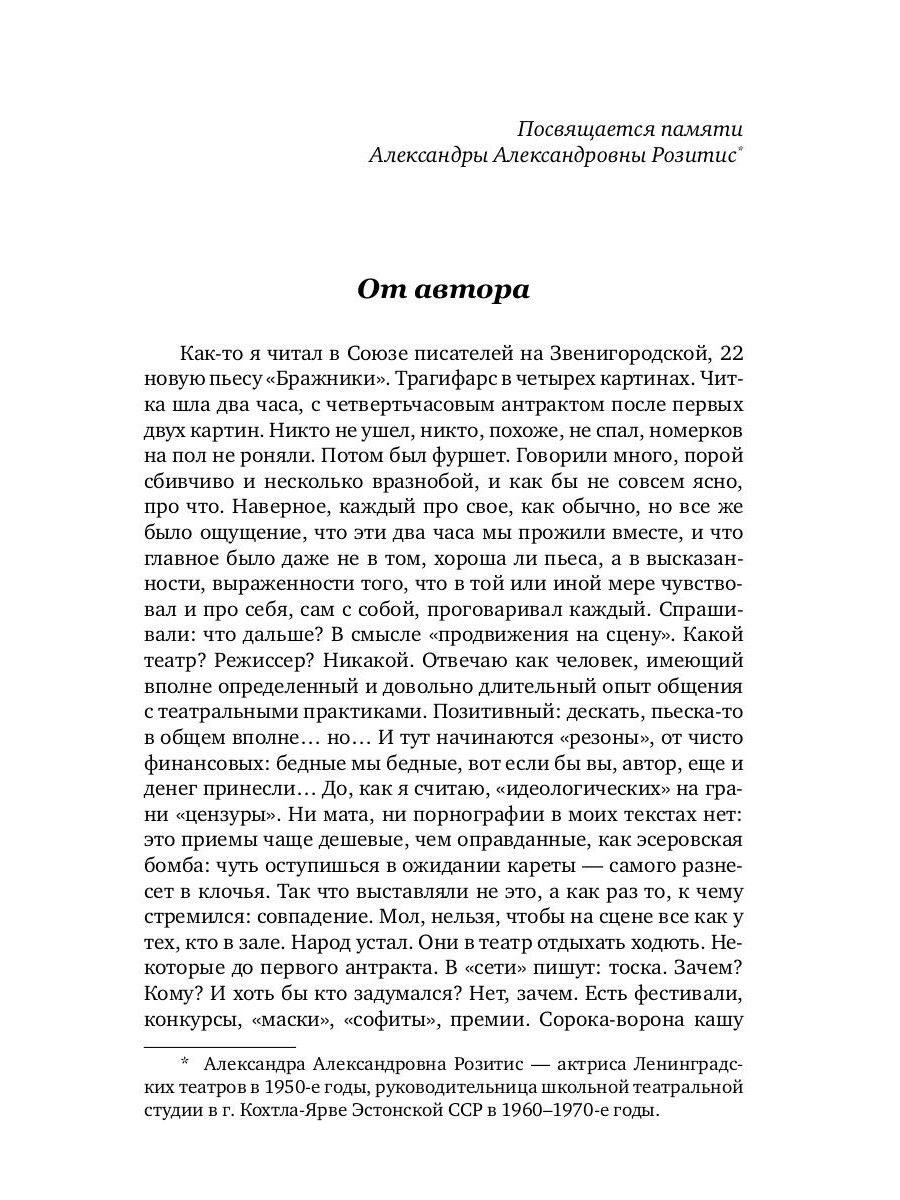 Посвящается памяти
Александры Александровны Розитис*

От автора

Как-то я читал в Союзе писателей на Звенигородской, 22 новую пьесу «Бражники». Трагифарс в четырех картинах. Читка шла два часа, с четвертьчасовым антрактом после первых двух картин. Никто не ушел, никто, похоже, не спал, номерков на пол не роняли. Потом был фуршет. Говорили много, порой сбивчиво и несколько вразнобой, и как бы не совсем ясно, про что. Наверное, каждый про свое, как обычно, но все же было ощущение, что эти два часа мы прожили вместе, и что главное было даже не в том, хороша ли пьеса, а в высказанности, выраженности того, что в той или иной мере чувствовал и про себя, сам с собой, проговаривал каждый. Спрашивали: что дальше? В смысле «продвижения на сцену». Какой театр? Режиссер? Никакой. Отвечаю как человек, имеющий вполне определенный и довольно длительный опыт общения с театральными практиками. Позитивный: дескать, пьеска-то в общем вполне… но… И тут начинаются «резоны», от чисто финансовых: бедные мы бедные, вот если бы вы, автор, еще и денег принесли… До, как я считаю, «идеологических» на грани «цензуры». Ни мата, ни порнографии в моих текстах нет: это приемы чаще дешевые, чем оправданные, как эсеровская бомба: чуть оступишься в ожидании кареты — самого разнесет в клочья. Так что выставляли не это, а как раз то, к чему стремился: совпадение. Мол, нельзя, чтобы на сцене все как у тех, кто в зале. Народ устал. Они в театр отдыхать ходють. Некоторые до первого антракта. В «сети» пишут: тоска. Зачем? Кому? И хоть бы кто задумался? Нет, зачем. Есть фестивали, конкурсы, «маски», «софиты», премии. Сорока-ворона кашу

* Александра Александровна Розитис — актриса Ленинградских театров в 1950-е годы, руководительница школьной театральной студии в г. Кохтла-Ярве Эстонской ССР в 1960–1970-е годы.